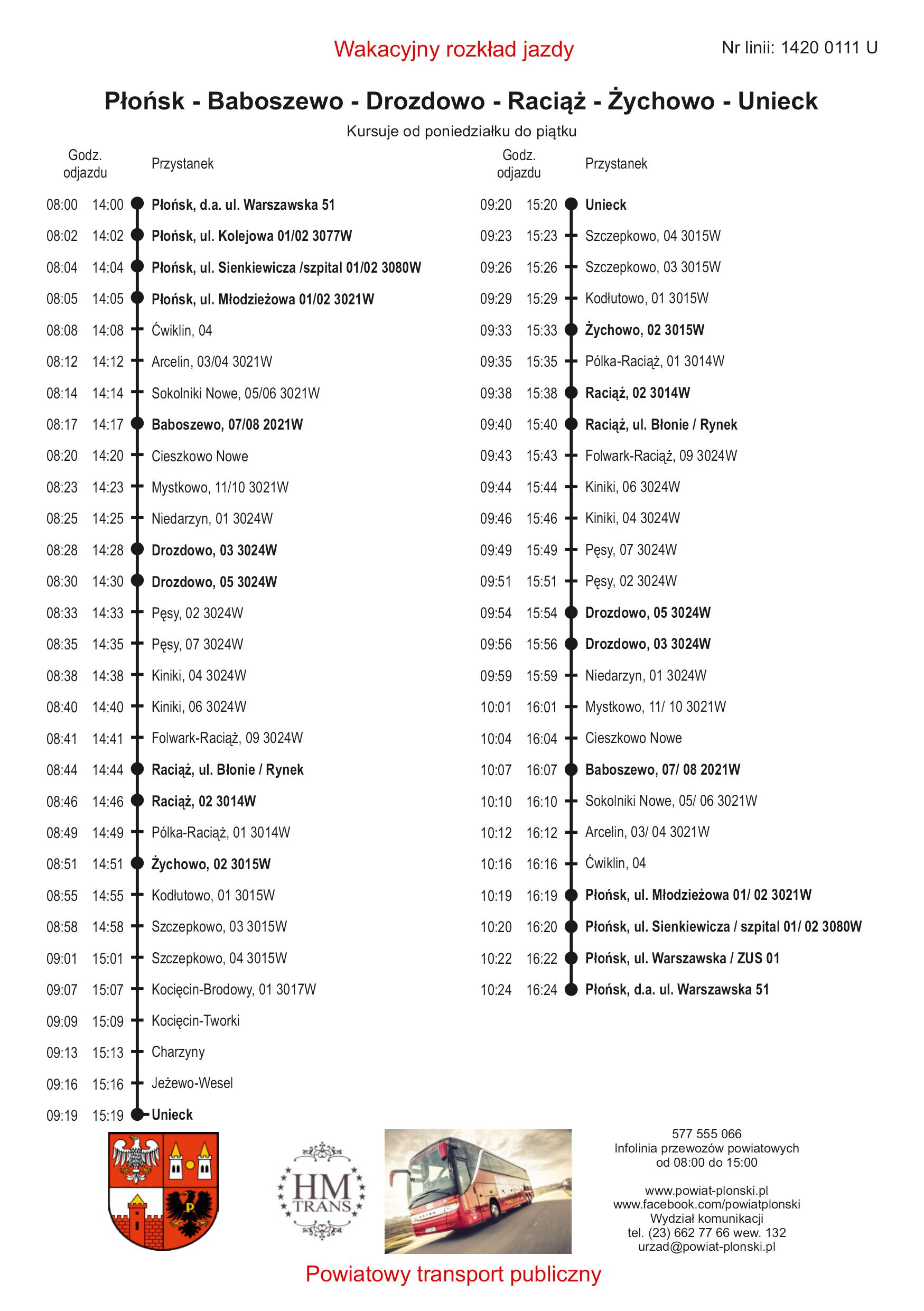 Wakacyjny rozkład jazdy

Nr linii: 1420 0111 U

Płońsk - Baboszewo - Drozdowo - Raciąż - Żychowo - Unieck

Kursuje od poniedziałku do piątku

| Godz. odjazdu | | Przystanek |
|---|---|---|
| 08:00 | 14:00 | Płońsk, d.a. ul. Warszawska 51 |
| 08:02 | 14:02 | Płońsk, ul. Kolejowa 01/02 3077W |
| 08:04 | 14:04 | Płońsk, ul. Sienkiewicza /szpital 01/02 3080W |
| 08:05 | 14:05 | Płońsk, ul. Młodzieżowa 01/02 3021W |
| 08:08 | 14:08 | Ćwiklin, 04 |
| 08:12 | 14:12 | Arcelin, 03/04 3021W |
| 08:14 | 14:14 | Sokolniki Nowe, 05/06 3021W |
| 08:17 | 14:17 | Baboszewo, 07/08 2021W |
| 08:20 | 14:20 | Cieszkowo Nowe |
| 08:23 | 14:23 | Mystkowo, 11/10 3021W |
| 08:25 | 14:25 | Niedarzyn, 01 3024W |
| 08:28 | 14:28 | Drozdowo, 03 3024W |
| 08:30 | 14:30 | Drozdowo, 05 3024W |
| 08:33 | 14:33 | Pęsy, 02 3024W |
| 08:35 | 14:35 | Pęsy, 07 3024W |
| 08:38 | 14:38 | Kiniki, 04 3024W |
| 08:40 | 14:40 | Kiniki, 06 3024W |
| 08:41 | 14:41 | Folwark-Raciąż, 09 3024W |
| 08:44 | 14:44 | Raciąż, ul. Błonie / Rynek |
| 08:46 | 14:46 | Raciąż, 02 3014W |
| 08:49 | 14:49 | Pólka-Raciąż, 01 3014W |
| 08:51 | 14:51 | Żychowo, 02 3015W |
| 08:55 | 14:55 | Kodłutowo, 01 3015W |
| 08:58 | 14:58 | Szczepkowo, 03 3015W |
| 09:01 | 15:01 | Szczepkowo, 04 3015W |
| 09:07 | 15:07 | Kocięcin-Brodowy, 01 3017W |
| 09:09 | 15:09 | Kocięcin-Tworki |
| 09:13 | 15:13 | Charzyny |
| 09:16 | 15:16 | Jeżewo-Wesel |
| 09:19 | 15:19 | Unieck |

| Godz. odjazdu | | Przystanek |
|---|---|---|
| 09:20 | 15:20 | Unieck |
| 09:23 | 15:23 | Szczepkowo, 04 3015W |
| 09:26 | 15:26 | Szczepkowo, 03 3015W |
| 09:29 | 15:29 | Kodłutowo, 01 3015W |
| 09:33 | 15:33 | Żychowo, 02 3015W |
| 09:35 | 15:35 | Pólka-Raciąż, 01 3014W |
| 09:38 | 15:38 | Raciąż, 02 3014W |
| 09:40 | 15:40 | Raciąż, ul. Błonie / Rynek |
| 09:43 | 15:43 | Folwark-Raciąż, 09 3024W |
| 09:44 | 15:44 | Kiniki, 06 3024W |
| 09:46 | 15:46 | Kiniki, 04 3024W |
| 09:49 | 15:49 | Pęsy, 07 3024W |
| 09:51 | 15:51 | Pęsy, 02 3024W |
| 09:54 | 15:54 | Drozdowo, 05 3024W |
| 09:56 | 15:56 | Drozdowo, 03 3024W |
| 09:59 | 15:59 | Niedarzyn, 01 3024W |
| 10:01 | 16:01 | Mystkowo, 11/ 10 3021W |
| 10:04 | 16:04 | Cieszkowo Nowe |
| 10:07 | 16:07 | Baboszewo, 07/ 08 2021W |
| 10:10 | 16:10 | Sokolniki Nowe, 05/ 06 3021W |
| 10:12 | 16:12 | Arcelin, 03/ 04 3021W |
| 10:16 | 16:16 | Ćwiklin, 04 |
| 10:19 | 16:19 | Płońsk, ul. Młodzieżowa 01/ 02 3021W |
| 10:20 | 16:20 | Płońsk, ul. Sienkiewicza / szpital 01/ 02 3080W |
| 10:22 | 16:22 | Płońsk, ul. Warszawska / ZUS 01 |
| 10:24 | 16:24 | Płońsk, d.a. ul. Warszawska 51 |

HM TRANS

577 555 066
Infolinia przewozów powiatowych
od 08:00 do 15:00

www.powiat-plonski.pl
www.facebook.com/powiatplonski
Wydział komunikacji
tel. (23) 662 77 66 wew. 132
urzad@powiat-plonski.pl

Powiatowy transport publiczny